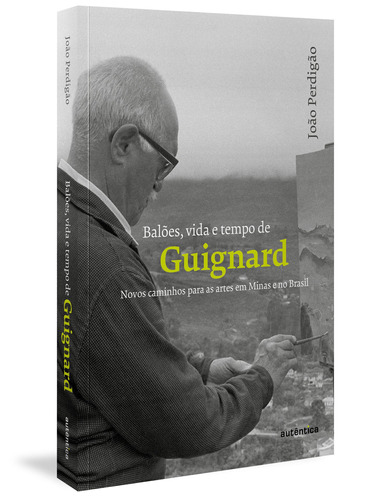 João Perdigão

Balões, vida e tempo de Guignard

autêntica

João Perdigão

Balões, vida e tempo de
Guignard
Novos caminhos para as artes em Minas e no Brasil

autêntica